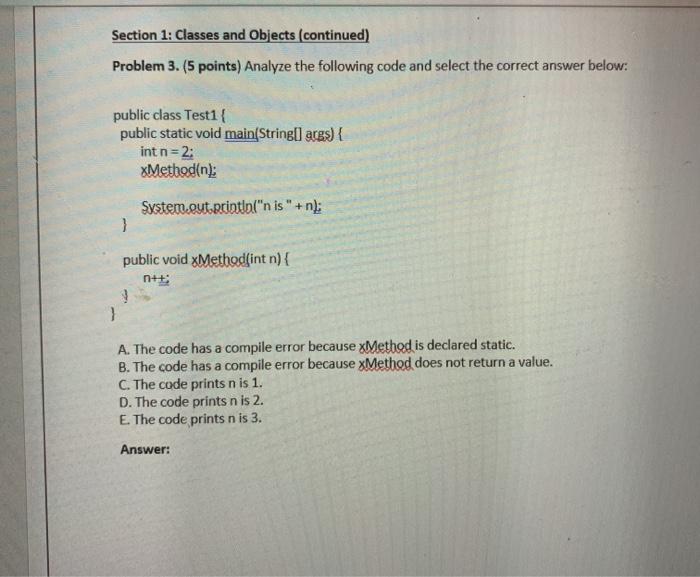 Section 1: Classes and Objects (continued)

Problem 3. (5 points) Analyze the following code and select the correct answer below:

public class Test1 {
public static void main(String[] args) {
int n = 2;
xMethod(n);

System.out.println("n is " + n);
}

public void xMethod(int n) {
n++;
}
}

A. The code has a compile error because xMethod is declared static.
B. The code has a compile error because xMethod does not return a value.
C. The code prints n is 1.
D. The code prints n is 2.
E. The code prints n is 3.

Answer: